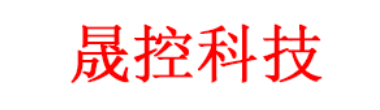 晟控科技